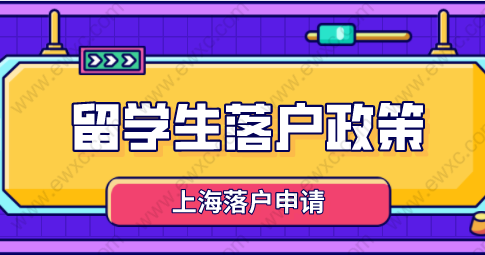 留学生落户政策

上海落户申请

www.ewxc.com